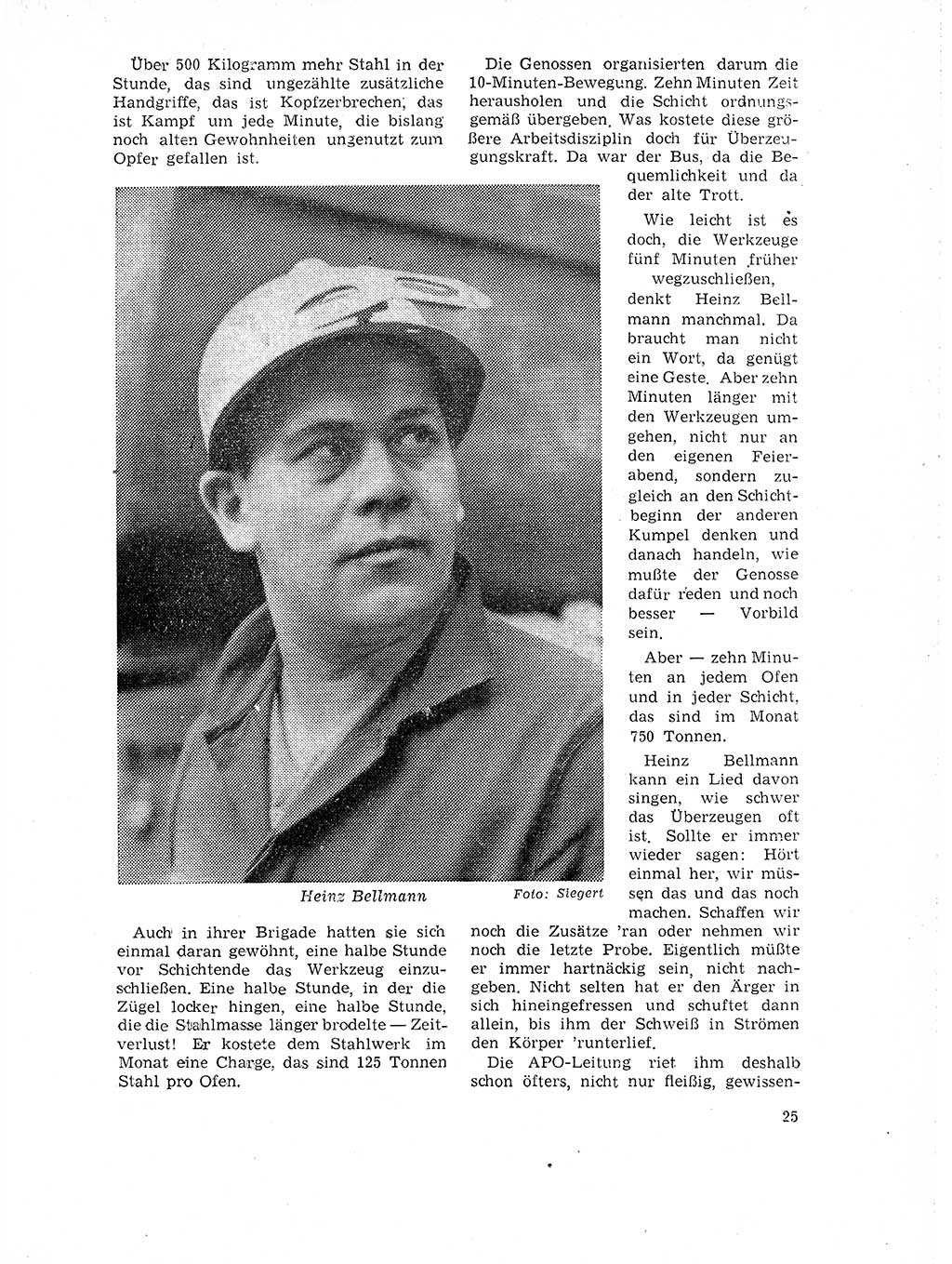 Über 500 Kilogramm mehr Stahl in der Stunde, das sind ungezählte zusätzliche Handgriffe, das ist Kopfzerbrechen, das ist Kampf um jede Minute, die bislang noch alten Gewohnheiten ungenutzt zum Opfer gefallen ist.

Heinz Bellmann

Foto: Siegert

Auch in ihrer Brigade hatten sie sich einmal daran gewöhnt, eine halbe Stunde vor Schichtende das Werkzeug einzuschließen. Eine halbe Stunde, in der die Zügel locker hingen, eine halbe Stunde, die die Stahlmasse länger brodelte — Zeitverlust! Er kostete dem Stahlwerk im Monat eine Charge, das sind 125 Tonnen Stahl pro Ofen.

Die Genossen organisierten darum die 10-Minuten-Bewegung. Zehn Minuten Zeit herausholen und die Schicht ordnungsgemäß übergeben. Was kostete diese größere Arbeitsdisziplin doch für Überzeugungskraft. Da war der Bus, da die Bequemlichkeit und da der alte Trott.

Wie leicht ist es doch, die Werkzeuge fünf Minuten früher wegzuschließen, denkt Heinz Bellmann manchmal. Da braucht man nicht ein Wort, da genügt eine Geste. Aber zehn Minuten länger mit den Werkzeugen umgehen, nicht nur an den eigenen Feierabend, sondern zugleich an den Schichtbeginn der anderen Kumpel denken und danach handeln, wie mußte der Genosse dafür reden und noch besser — Vorbild sein.

Aber — zehn Minuten an jedem Ofen und in jeder Schicht, das sind im Monat 750 Tonnen.

Heinz Bellmann kann ein Lied davon singen, wie schwer das Überzeugen oft ist. Sollte er immer wieder sagen: Hört einmal her, wir müssen das und das noch machen. Schaffen wir noch die Zusätze 'ran oder nehmen wir noch die letzte Probe. Eigentlich müßte er immer hartnäckig sein, nicht nachgeben. Nicht selten hat er den Ärger in sich hineingefressen und schuftet dann allein, bis ihm der Schweiß in Strömen den Körper 'runterlief.

Die APO-Leitung riet ihm deshalb schon öfters, nicht nur fleißig, gewissen-

25